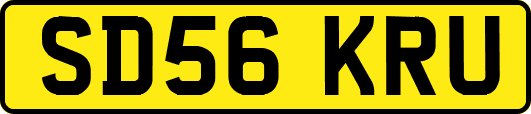 SD56 KRU